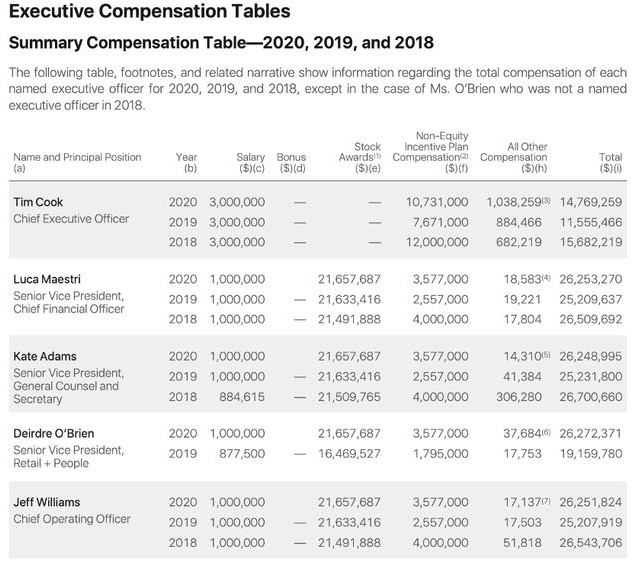 Executive Compensation Tables

Summary Compensation Table—2020, 2019, and 2018

The following table, footnotes, and related narrative show information regarding the total compensation of each named executive officer for 2020, 2019, and 2018, except in the case of Ms. O'Brien who was not a named executive officer in 2018.

| Name and Principal Position (a) | Year (b) | Salary ($)(c) | Bonus ($)(d) | Stock Awards$^{(1)}$ ($)(e) | Non-Equity Incentive Plan Compensation$^{(2)}$ ($)(f) | All Other Compensation ($)(h) | Total ($)(i) |
|---|---|---|---|---|---|---|---|
| Tim Cook Chief Executive Officer | 2020 | 3,000,000 | — | — | 10,731,000 | 1,038,259$^{(3)}$ | 14,769,259 |
| | 2019 | 3,000,000 | — | — | 7,671,000 | 884,466 | 11,555,466 |
| | 2018 | 3,000,000 | — | — | 12,000,000 | 682,219 | 15,682,219 |
| Luca Maestri Senior Vice President, Chief Financial Officer | 2020 | 1,000,000 | | 21,657,687 | 3,577,000 | 18,583$^{(4)}$ | 26,253,270 |
| | 2019 | 1,000,000 | — | 21,633,416 | 2,557,000 | 19,221 | 25,209,637 |
| | 2018 | 1,000,000 | — | 21,491,888 | 4,000,000 | 17,804 | 26,509,692 |
| Kate Adams Senior Vice President, General Counsel and Secretary | 2020 | 1,000,000 | | 21,657,687 | 3,577,000 | 14,310$^{(5)}$ | 26,248,995 |
| | 2019 | 1,000,000 | — | 21,633,416 | 2,557,000 | 41,384 | 25,231,800 |
| | 2018 | 884,615 | — | 21,509,765 | 4,000,000 | 306,280 | 26,700,660 |
| Deirdre O'Brien Senior Vice President, Retail + People | 2020 | 1,000,000 | | 21,657,687 | 3,577,000 | 37,684$^{(6)}$ | 26,272,371 |
| | 2019 | 877,500 | — | 16,469,527 | 1,795,000 | 17,753 | 19,159,780 |
| Jeff Williams Chief Operating Officer | 2020 | 1,000,000 | | 21,657,687 | 3,577,000 | 17,137$^{(7)}$ | 26,251,824 |
| | 2019 | 1,000,000 | — | 21,633,416 | 2,557,000 | 17,503 | 25,207,919 |
| | 2018 | 1,000,000 | — | 21,491,888 | 4,000,000 | 51,818 | 26,543,706 |